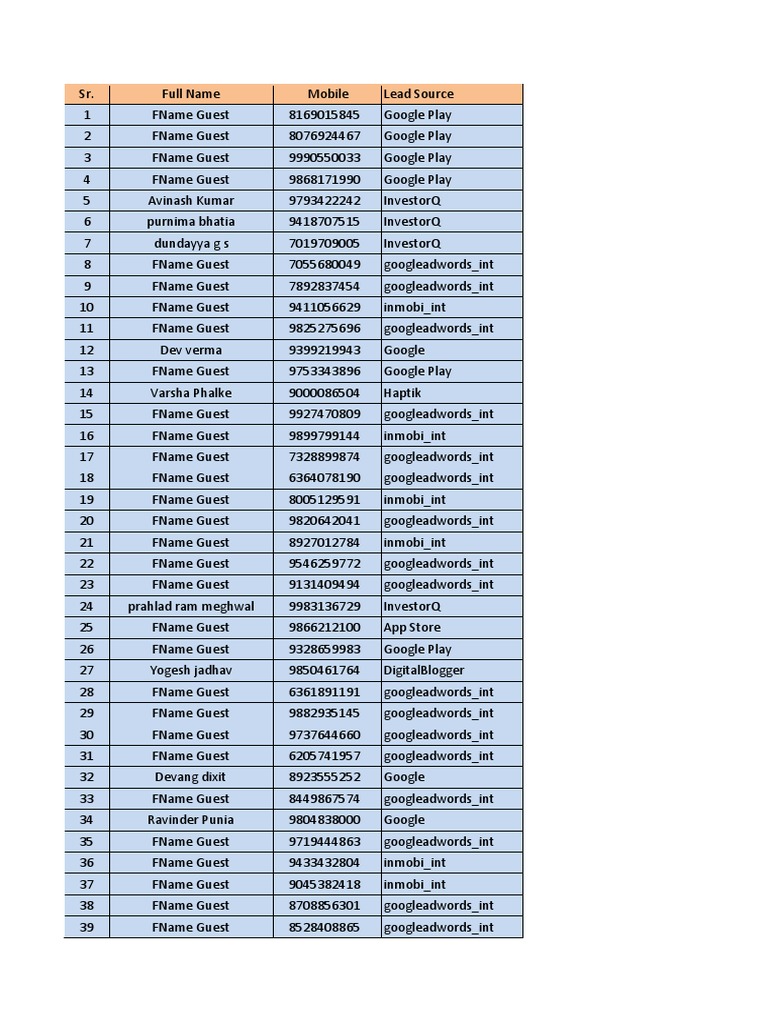 | Sr. | Full Name | Mobile | Lead Source |
|---|---|---|---|
| 1 | FName Guest | 8169015845 | Google Play |
| 2 | FName Guest | 8076924467 | Google Play |
| 3 | FName Guest | 9990550033 | Google Play |
| 4 | FName Guest | 9868171990 | Google Play |
| 5 | Avinash Kumar | 9793422242 | InvestorQ |
| 6 | purnima bhatia | 9418707515 | InvestorQ |
| 7 | dundayya g s | 7019709005 | InvestorQ |
| 8 | FName Guest | 7055680049 | googleadwords_int |
| 9 | FName Guest | 7892837454 | googleadwords_int |
| 10 | FName Guest | 9411056629 | inmobi_int |
| 11 | FName Guest | 9825275696 | googleadwords_int |
| 12 | Dev verma | 9399219943 | Google |
| 13 | FName Guest | 9753343896 | Google Play |
| 14 | Varsha Phalke | 9000086504 | Haptik |
| 15 | FName Guest | 9927470809 | googleadwords_int |
| 16 | FName Guest | 9899799144 | inmobi_int |
| 17 | FName Guest | 7328899874 | googleadwords_int |
| 18 | FName Guest | 6364078190 | googleadwords_int |
| 19 | FName Guest | 8005129591 | inmobi_int |
| 20 | FName Guest | 9820642041 | googleadwords_int |
| 21 | FName Guest | 8927012784 | inmobi_int |
| 22 | FName Guest | 9546259772 | googleadwords_int |
| 23 | FName Guest | 9131409494 | googleadwords_int |
| 24 | prahlad ram meghwal | 9983136729 | InvestorQ |
| 25 | FName Guest | 9866212100 | App Store |
| 26 | FName Guest | 9328659983 | Google Play |
| 27 | Yogesh jadhav | 9850461764 | DigitalBlogger |
| 28 | FName Guest | 6361891191 | googleadwords_int |
| 29 | FName Guest | 9882935145 | googleadwords_int |
| 30 | FName Guest | 9737644660 | googleadwords_int |
| 31 | FName Guest | 6205741957 | googleadwords_int |
| 32 | Devang dixit | 8923555252 | Google |
| 33 | FName Guest | 8449867574 | googleadwords_int |
| 34 | Ravinder Punia | 9804838000 | Google |
| 35 | FName Guest | 9719444863 | googleadwords_int |
| 36 | FName Guest | 9433432804 | inmobi_int |
| 37 | FName Guest | 9045382418 | inmobi_int |
| 38 | FName Guest | 8708856301 | googleadwords_int |
| 39 | FName Guest | 8528408865 | googleadwords_int |